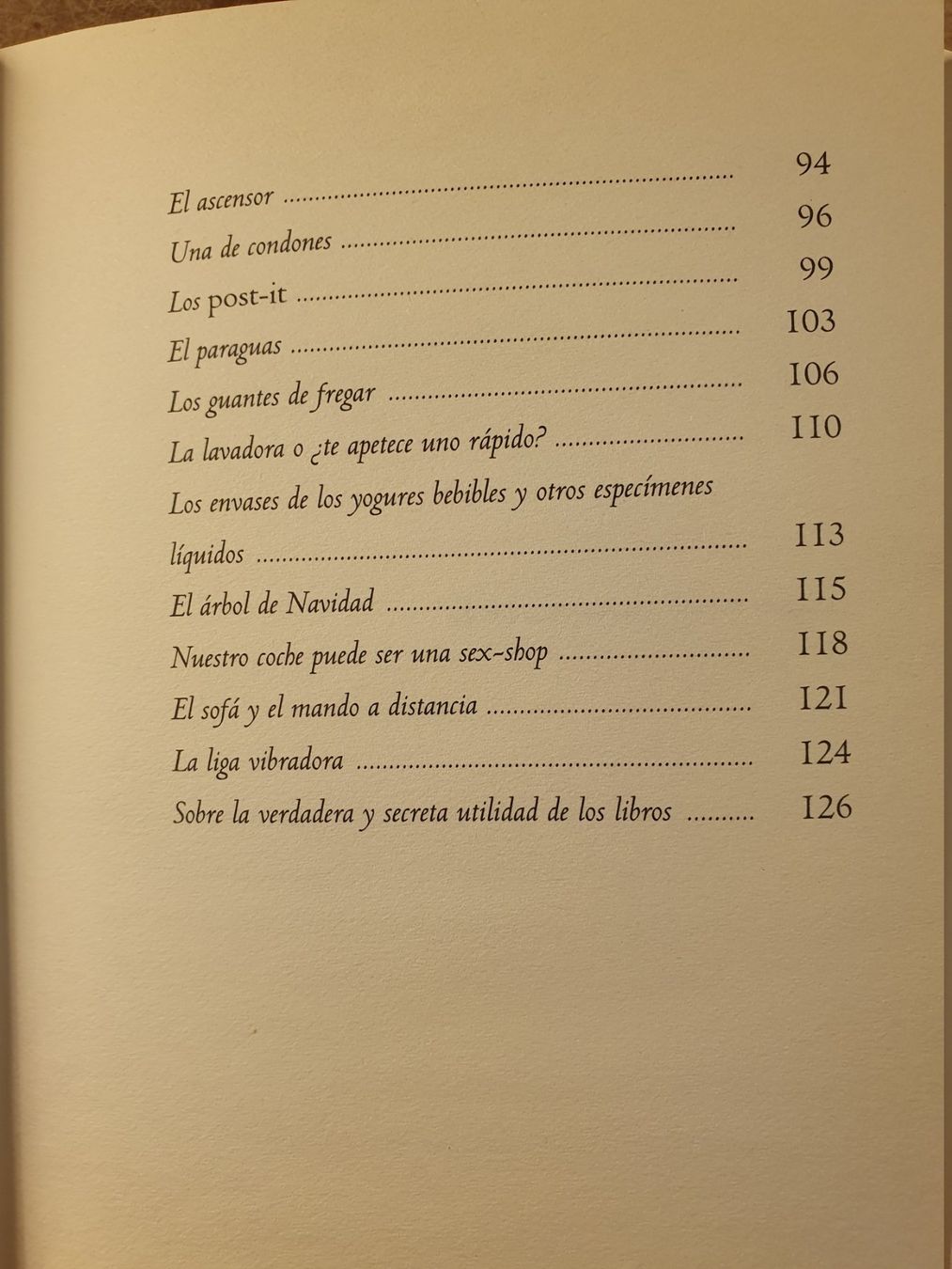 El ascensor 94
Una de condones 96
Los post-it 99
El paraguas 103
Los guantes de fregar 106
La lavadora o ¿te apetece uno rápido? 110
Los envases de los yogures bebibles y otros especímenes líquidos 113
El árbol de Navidad 115
Nuestro coche puede ser una sex-shop 118
El sofá y el mando a distancia 121
La liga vibradora 124
Sobre la verdadera y secreta utilidad de los libros 126